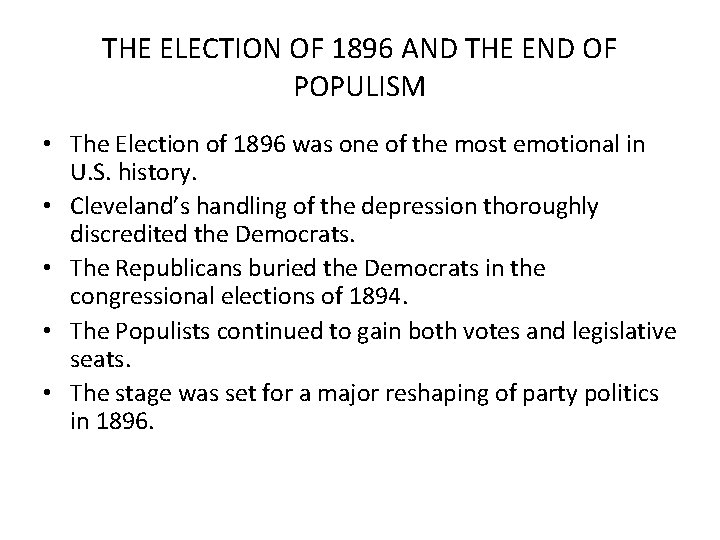 THE ELECTION OF 1896 AND THE END OF POPULISM

• The Election of 1896 was one of the most emotional in U.S. history.
• Cleveland's handling of the depression thoroughly discredited the Democrats.
• The Republicans buried the Democrats in the congressional elections of 1894.
• The Populists continued to gain both votes and legislative seats.
• The stage was set for a major reshaping of party politics in 1896.